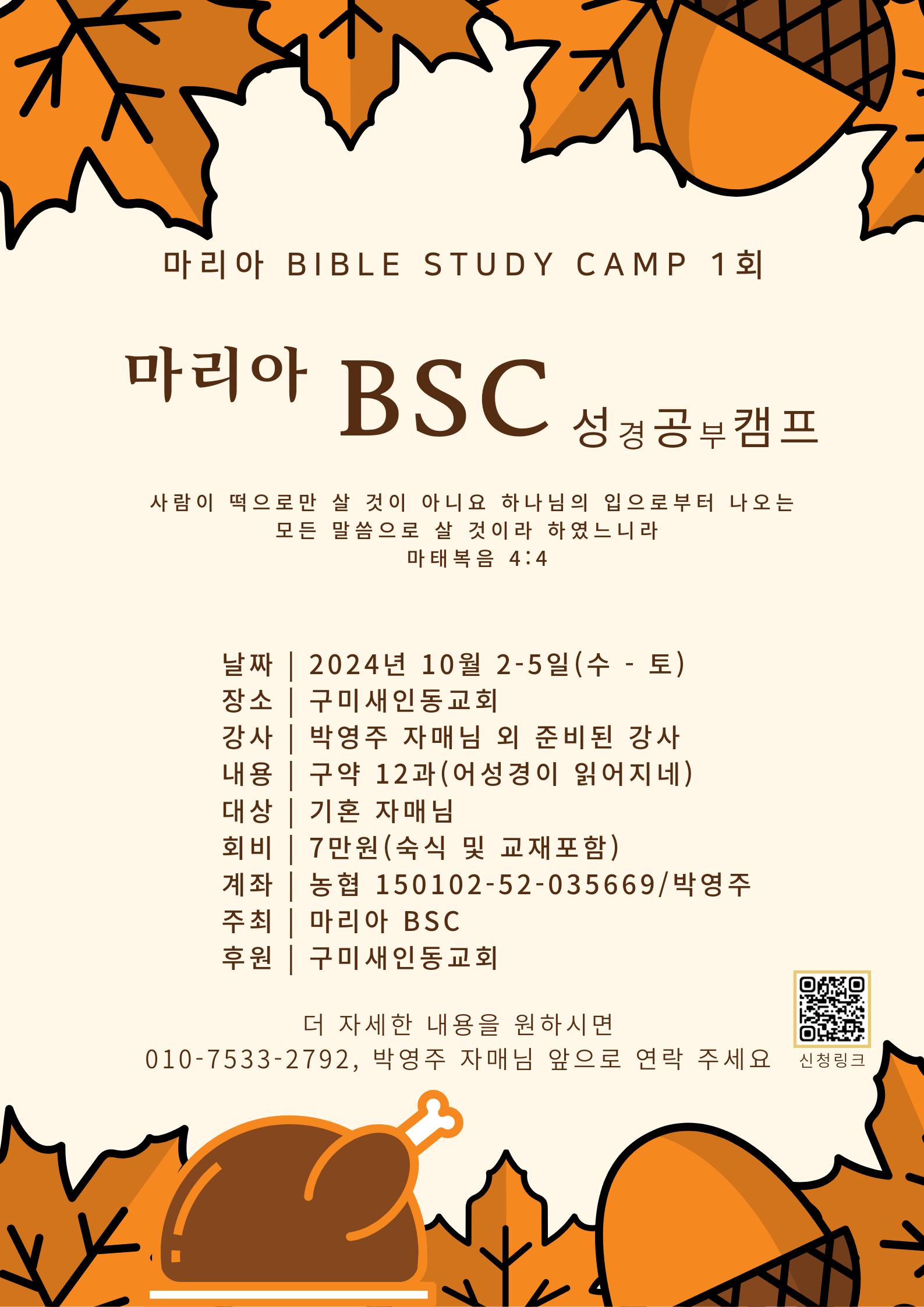 마리아 BIBLE STUDY CAMP 1회

마리아 BSC 성경공부캠프

사람이 떡으로만 살 것이 아니요 하나님의 입으로부터 나오는 모든 말씀으로 살 것이라 하였느니라
마태복음 4:4

날짜 | 2024년 10월 2-5일(수 - 토)
장소 | 구미새인동교회
강사 | 박영주 자매님 외 준비된 강사
내용 | 구약 12과(어성경이 읽어지네)
대상 | 기혼 자매님
회비 | 7만원(숙식 및 교재포함)
계좌 | 농협 150102-52-035669/박영주
주최 | 마리아 BSC
후원 | 구미새인동교회

더 자세한 내용을 원하시면
010-7533-2792, 박영주 자매님 앞으로 연락 주세요

신청링크